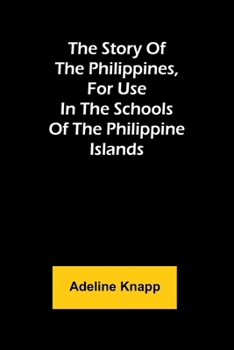 The Story Of The Philippines, For Use In The Schools Of The Philippine Islands

Adeline Knapp